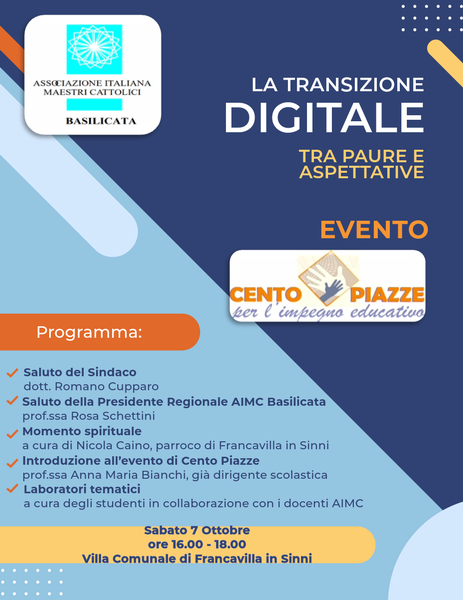 ASSOCIAZIONE ITALIANA MAESTRI CATTOLICI
BASILICATA

LA TRANSIZIONE
DIGITALE
TRA PAURE E ASPETTATIVE

EVENTO

CENTO PIAZZE
per l'impegno educativo

Programma:

Saluto del Sindaco
dott. Romano Cupparo
Saluto della Presidente Regionale AIMC Basilicata
prof.ssa Rosa Schettini
Momento spirituale
a cura di Nicola Caino, parroco di Francavilla in Sinni
Introduzione all'evento di Cento Piazze
prof.ssa Anna Maria Bianchi, già dirigente scolastica
Laboratori tematici
a cura degli studenti in collaborazione con i docenti AIMC

Sabato 7 Ottobre
ore 16.00 - 18.00
Villa Comunale di Francavilla in Sinni